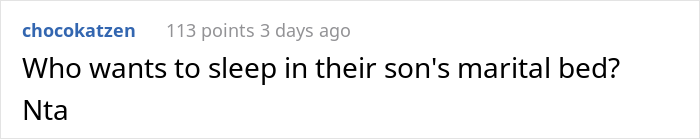 chocokatzen 113 points 3 days ago

Who wants to sleep in their son's marital bed?
Nta